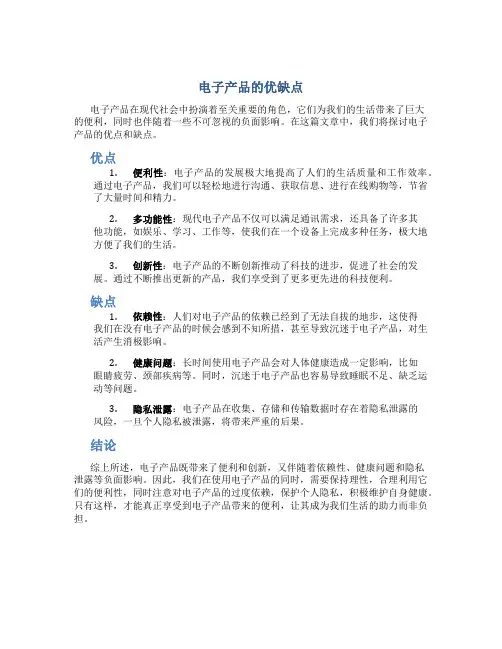 电子产品的优缺点

电子产品在现代社会中扮演着至关重要的角色，它们为我们的生活带来了巨大的便利，同时也伴随着一些不可忽视的负面影响。在这篇文章中，我们将探讨电子产品的优点和缺点。

优点

1. 便利性：电子产品的发展极大地提高了人们的生活质量和工作效率。通过电子产品，我们可以轻松地进行沟通、获取信息、进行在线购物等，节省了大量时间和精力。

2. 多功能性：现代电子产品不仅可以满足通讯需求，还具备了许多其他功能，如娱乐、学习、工作等，使我们在一个设备上完成多种任务，极大地方便了我们的生活。

3. 创新性：电子产品的不断创新推动了科技的进步，促进了社会的发展。通过不断推出更新的产品，我们享受到了更多更先进的科技便利。

缺点

1. 依赖性：人们对电子产品的依赖已经到了无法自拔的地步，这使得我们在没有电子产品的时候会感到不知所措，甚至导致沉迷于电子产品，对生活产生消极影响。

2. 健康问题：长时间使用电子产品会对人体健康造成一定影响，比如眼睛疲劳、颈部疾病等。同时，沉迷于电子产品也容易导致睡眠不足、缺乏运动等问题。

3. 隐私泄露：电子产品在收集、存储和传输数据时存在着隐私泄露的风险，一旦个人隐私被泄露，将带来严重的后果。

结论

综上所述，电子产品既带来了便利和创新，又伴随着依赖性、健康问题和隐私泄露等负面影响。因此，我们在使用电子产品的同时，需要保持理性，合理利用它们的便利性，同时注意对电子产品的过度依赖，保护个人隐私，积极维护自身健康。只有这样，才能真正享受到电子产品带来的便利，让其成为我们生活的助力而非负担。